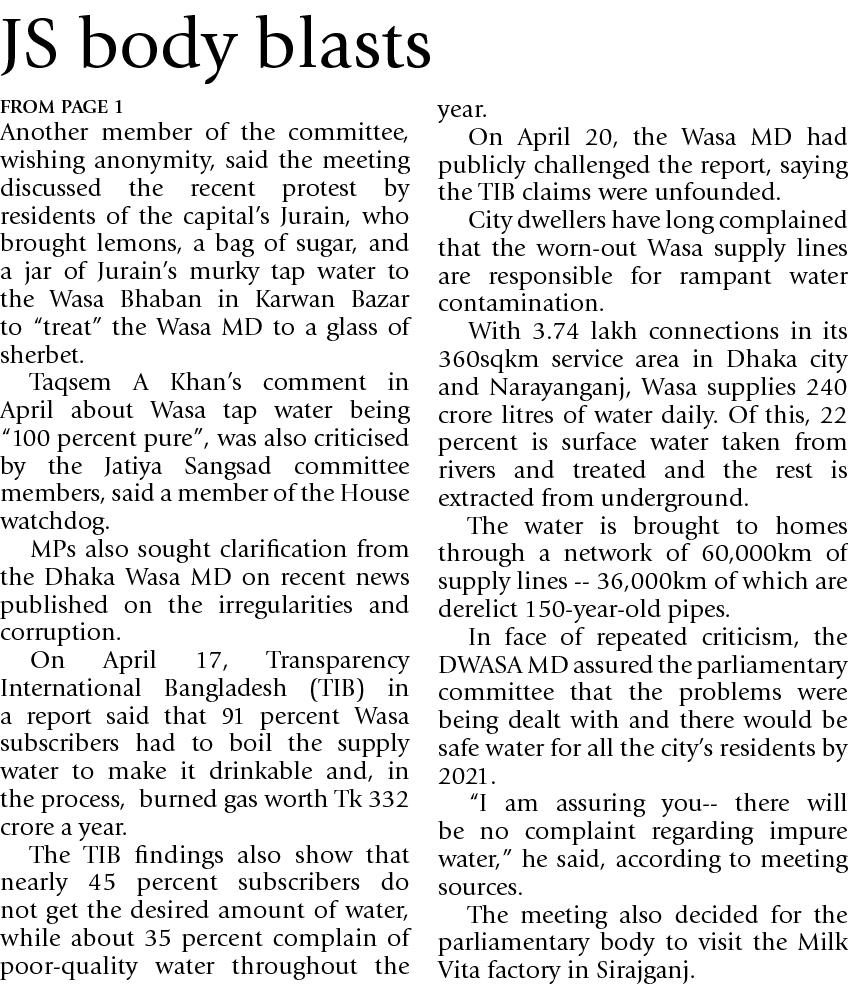 JS body blasts

FROM PAGE 1

Another member of the committee, wishing anonymity, said the meeting discussed the recent protest by residents of the capital's Jurain, who brought lemons, a bag of sugar, and a jar of Jurain's murky tap water to the Wasa Bhaban in Karwan Bazar to "treat" the Wasa MD to a glass of sherbet.

Taqsem A Khan's comment in April about Wasa tap water being "100 percent pure", was also criticised by the Jatiya Sangsad committee members, said a member of the House watchdog.

MPs also sought clarification from the Dhaka Wasa MD on recent news published on the irregularities and corruption.

On April 17, Transparency International Bangladesh (TIB) in a report said that 91 percent Wasa subscribers had to boil the supply water to make it drinkable and, in the process, burned gas worth Tk 332 crore a year.

The TIB findings also show that nearly 45 percent subscribers do not get the desired amount of water, while about 35 percent complain of poor-quality water throughout the year.

On April 20, the Wasa MD had publicly challenged the report, saying the TIB claims were unfounded.

City dwellers have long complained that the worn-out Wasa supply lines are responsible for rampant water contamination.

With 3.74 lakh connections in its 360sqkm service area in Dhaka city and Narayanganj, Wasa supplies 240 crore litres of water daily. Of this, 22 percent is surface water taken from rivers and treated and the rest is extracted from underground.

The water is brought to homes through a network of 60,000km of supply lines -- 36,000km of which are derelict 150-year-old pipes.

In face of repeated criticism, the DWASA MD assured the parliamentary committee that the problems were being dealt with and there would be safe water for all the city's residents by 2021.

"I am assuring you-- there will be no complaint regarding impure water," he said, according to meeting sources.

The meeting also decided for the parliamentary body to visit the Milk Vita factory in Sirajganj.